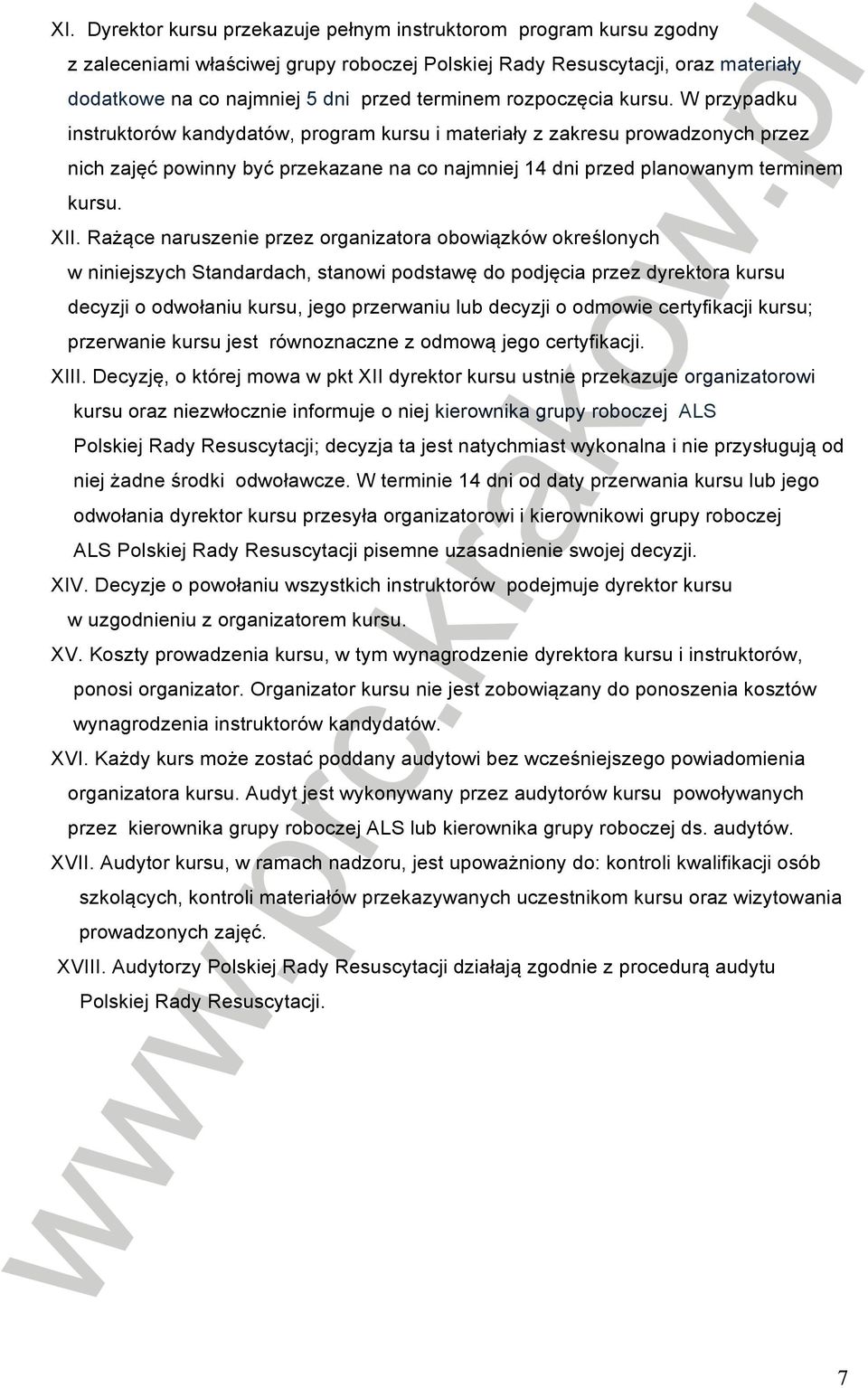 XI. Dyrektor kursu przekazuje pełnym instruktorom program kursu zgodny z zaleceniami właściwej grupy roboczej Polskiej Rady Resuscytacji, oraz materiały dodatkowe na co najmniej 5 dni przed terminem rozpoczęcia kursu. W przypadku instruktorów kandydatów, program kursu i materiały z zakresu prowadzonych przez nich zajęć powinny być przekazane na co najmniej 14 dni przed planowanym terminem kursu.

XII. Rażące naruszenie przez organizatora obowiązków określonych w niniejszych Standardach, stanowi podstawę do podjęcia przez dyrektora kursu decyzji o odwołaniu kursu, jego przerwaniu lub decyzji o odmowie certyfikacji kursu; przerwanie kursu jest równoznaczne z odmową jego certyfikacji.

XIII. Decyzję, o której mowa w pkt XII dyrektor kursu ustnie przekazuje organizatorowi kursu oraz niezwłocznie informuje o niej kierownika grupy roboczej ALS Polskiej Rady Resuscytacji; decyzja ta jest natychmiast wykonalna i nie przysługują od niej żadne środki odwoławcze. W terminie 14 dni od daty przerwania kursu lub jego odwołania dyrektor kursu przesyła organizatorowi i kierownikowi grupy roboczej ALS Polskiej Rady Resuscytacji pisemne uzasadnienie swojej decyzji.

XIV. Decyzje o powołaniu wszystkich instruktorów podejmuje dyrektor kursu w uzgodnieniu z organizatorem kursu.

XV. Koszty prowadzenia kursu, w tym wynagrodzenie dyrektora kursu i instruktorów, ponosi organizator. Organizator kursu nie jest zobowiązany do ponoszenia kosztów wynagrodzenia instruktorów kandydatów.

XVI. Każdy kurs może zostać poddany audytowi bez wcześniejszego powiadomienia organizatora kursu. Audyt jest wykonywany przez audytorów kursu powoływanych przez kierownika grupy roboczej ALS lub kierownika grupy roboczej ds. audytów.

XVII. Audytor kursu, w ramach nadzoru, jest upoważniony do: kontroli kwalifikacji osób szkolących, kontroli materiałów przekazywanych uczestnikom kursu oraz wizytowania prowadzonych zajęć.

XVIII. Audytorzy Polskiej Rady Resuscytacji działają zgodnie z procedurą audytu Polskiej Rady Resuscytacji.

www.prc.krakow.pl

7